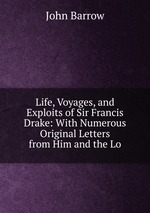 John Barrow

Life, Voyages, and Exploits of Sir Francis Drake: With Numerous Original Letters from Him and the Lo